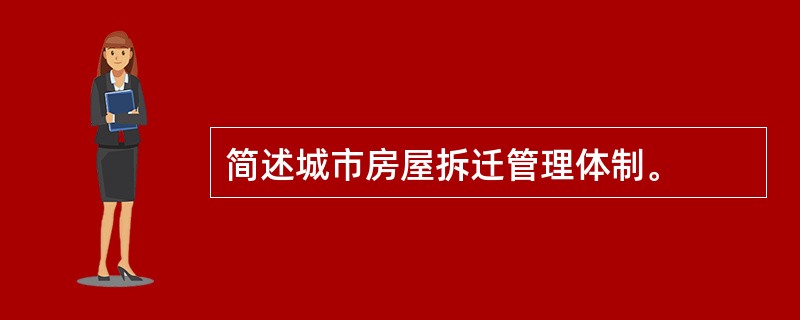 简述城市房屋拆迁管理体制。